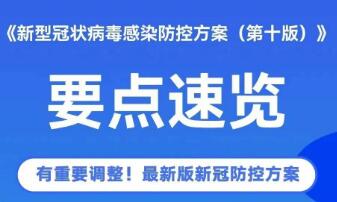 《新型冠状病毒感染防控方案（第十版）》

要点速览

有重要调整！最新版新冠防控方案